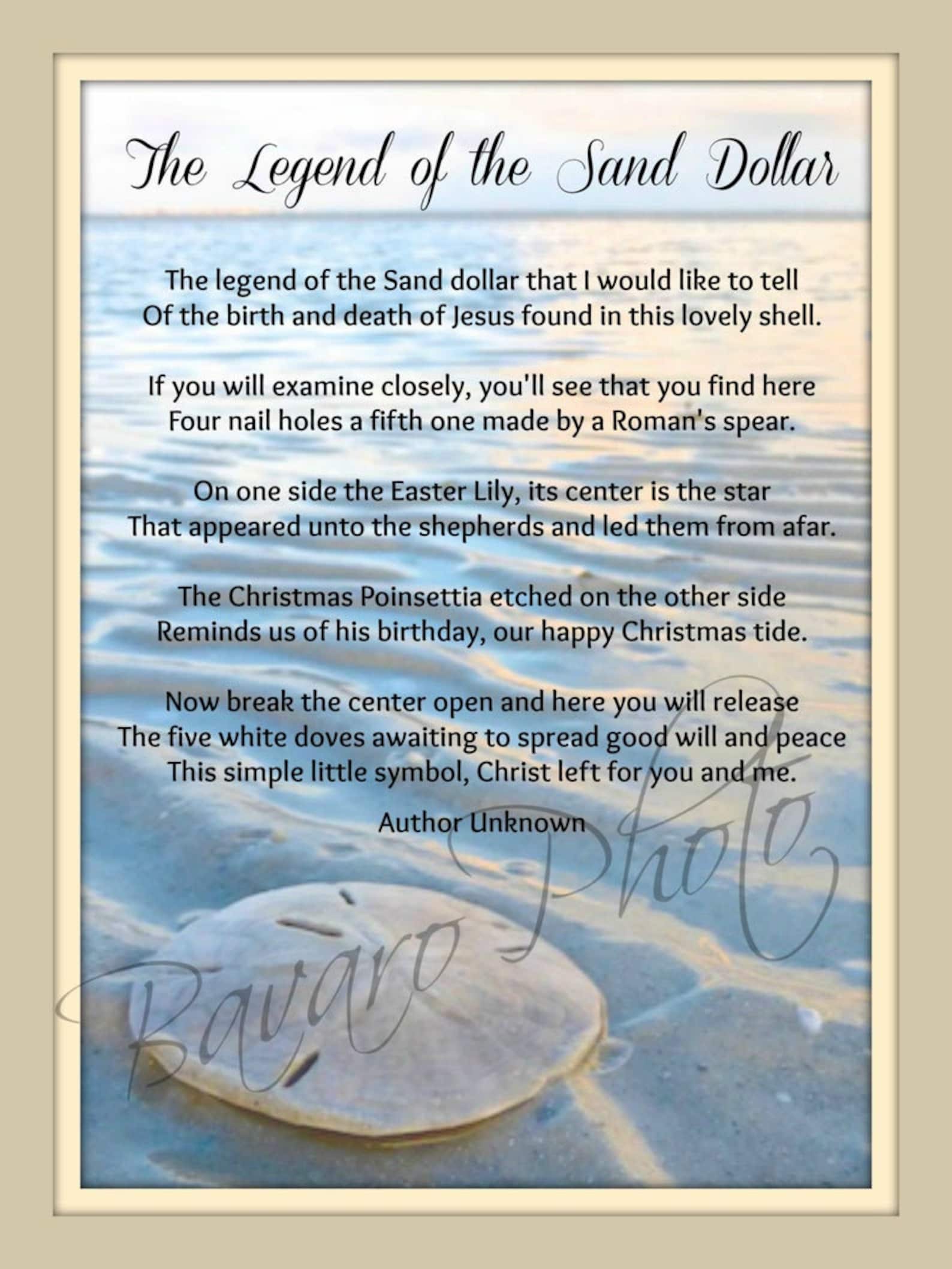 The Legend of the Sand Dollar

The legend of the Sand dollar that I would like to tell
Of the birth and death of Jesus found in this lovely shell.

If you will examine closely, you'll see that you find here
Four nail holes a fifth one made by a Roman's spear.

On one side the Easter Lily, its center is the star
That appeared unto the shepherds and led them from afar.

The Christmas Poinsettia etched on the other side
Reminds us of his birthday, our happy Christmas tide.

Now break the center open and here you will release
The five white doves awaiting to spread good will and peace
This simple little symbol, Christ left for you and me.

Author Unknown

Bavaro Photo